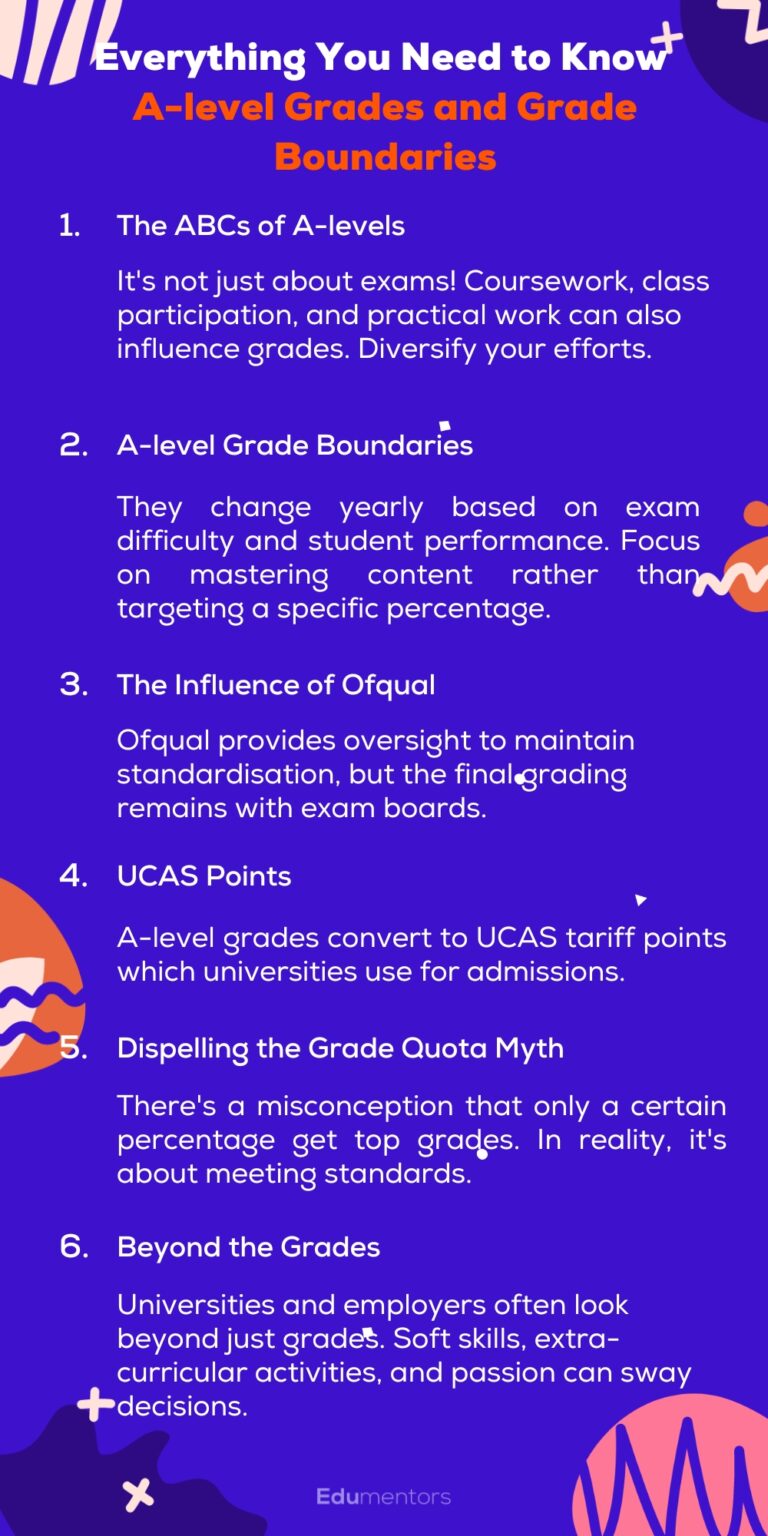 Everything You Need to Know
A-level Grades and Grade Boundaries

1. The ABCs of A-levels

It's not just about exams! Coursework, class participation, and practical work can also influence grades. Diversify your efforts.

2. A-level Grade Boundaries

They change yearly based on exam difficulty and student performance. Focus on mastering content rather than targeting a specific percentage.

3. The Influence of Ofqual

Ofqual provides oversight to maintain standardisation, but the final grading remains with exam boards.

4. UCAS Points

A-level grades convert to UCAS tariff points which universities use for admissions.

5. Dispelling the Grade Quota Myth

There's a misconception that only a certain percentage get top grades. In reality, it's about meeting standards.

6. Beyond the Grades

Universities and employers often look beyond just grades. Soft skills, extra-curricular activities, and passion can sway decisions.

Edumentors